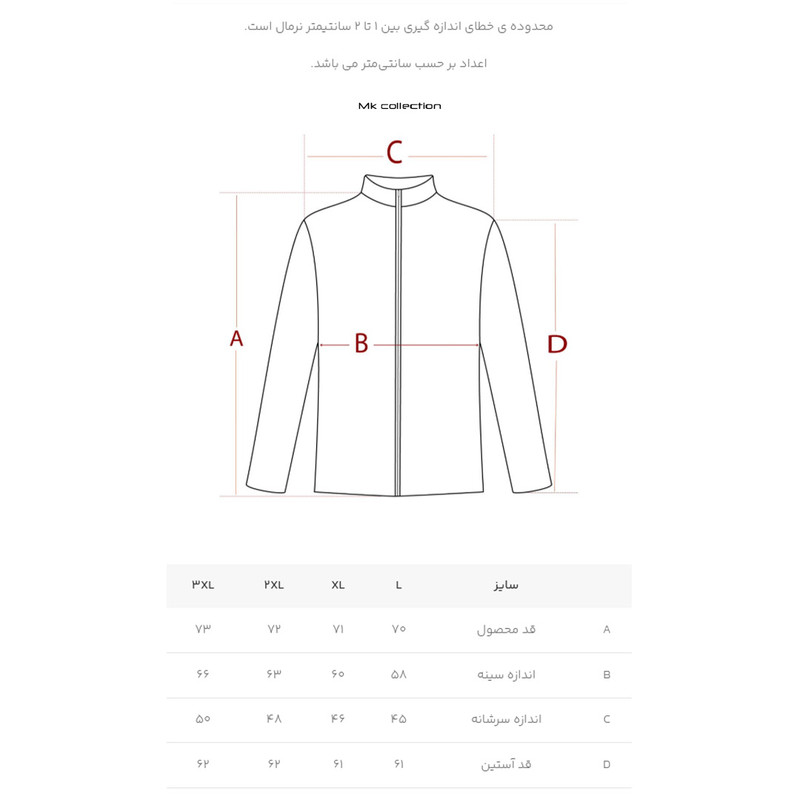 محدوده ی خطای اندازه گیری بین ۱ تا ۲ سانتیمتر نرمال است.

اعداد بر حسب سانتی‌متر می باشد.

Mk collection

C

A

B

D

| | سایز | L | XL | ۲XL | ۳XL |
|---|---|---|---|---|---|
| A | قد محصول | ۷۰ | ۷۱ | ۷۲ | ۷۳ |
| B | اندازه سینه | ۵۸ | ۶۰ | ۶۳ | ۶۶ |
| C | اندازه سرشانه | ۴۵ | ۴۶ | ۴۸ | ۵۰ |
| D | قد آستین | ۶۱ | ۶۱ | ۶۲ | ۶۲ |